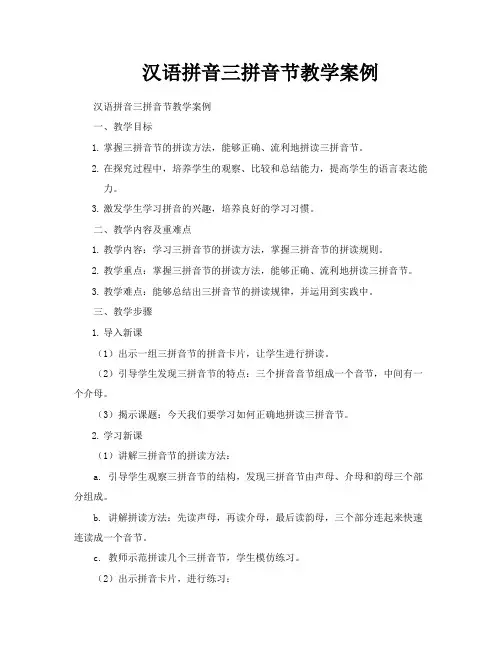 汉语拼音三拼音节教学案例

汉语拼音三拼音节教学案例

一、教学目标

1. 掌握三拼音节的拼读方法，能够正确、流利地拼读三拼音节。

2. 在探究过程中，培养学生的观察、比较和总结能力，提高学生的语言表达能力。

3. 激发学生学习拼音的兴趣，培养良好的学习习惯。

二、教学内容及重难点

1. 教学内容：学习三拼音节的拼读方法，掌握三拼音节的拼读规则。

2. 教学重点：掌握三拼音节的拼读方法，能够正确、流利地拼读三拼音节。

3. 教学难点：能够总结出三拼音节的拼读规律，并运用到实践中。

三、教学步骤

1. 导入新课

（1）出示一组三拼音节的拼音卡片，让学生进行拼读。

（2）引导学生发现三拼音节的特点：三个拼音音节组成一个音节，中间有一个介母。

（3）揭示课题：今天我们要学习如何正确地拼读三拼音节。

2. 学习新课

（1）讲解三拼音节的拼读方法：

a. 引导学生观察三拼音节的结构，发现三拼音节由声母、介母和韵母三个部分组成。

b. 讲解拼读方法：先读声母，再读介母，最后读韵母，三个部分连起来快速连读成一个音节。

c. 教师示范拼读几个三拼音节，学生模仿练习。

（2）出示拼音卡片，进行练习：